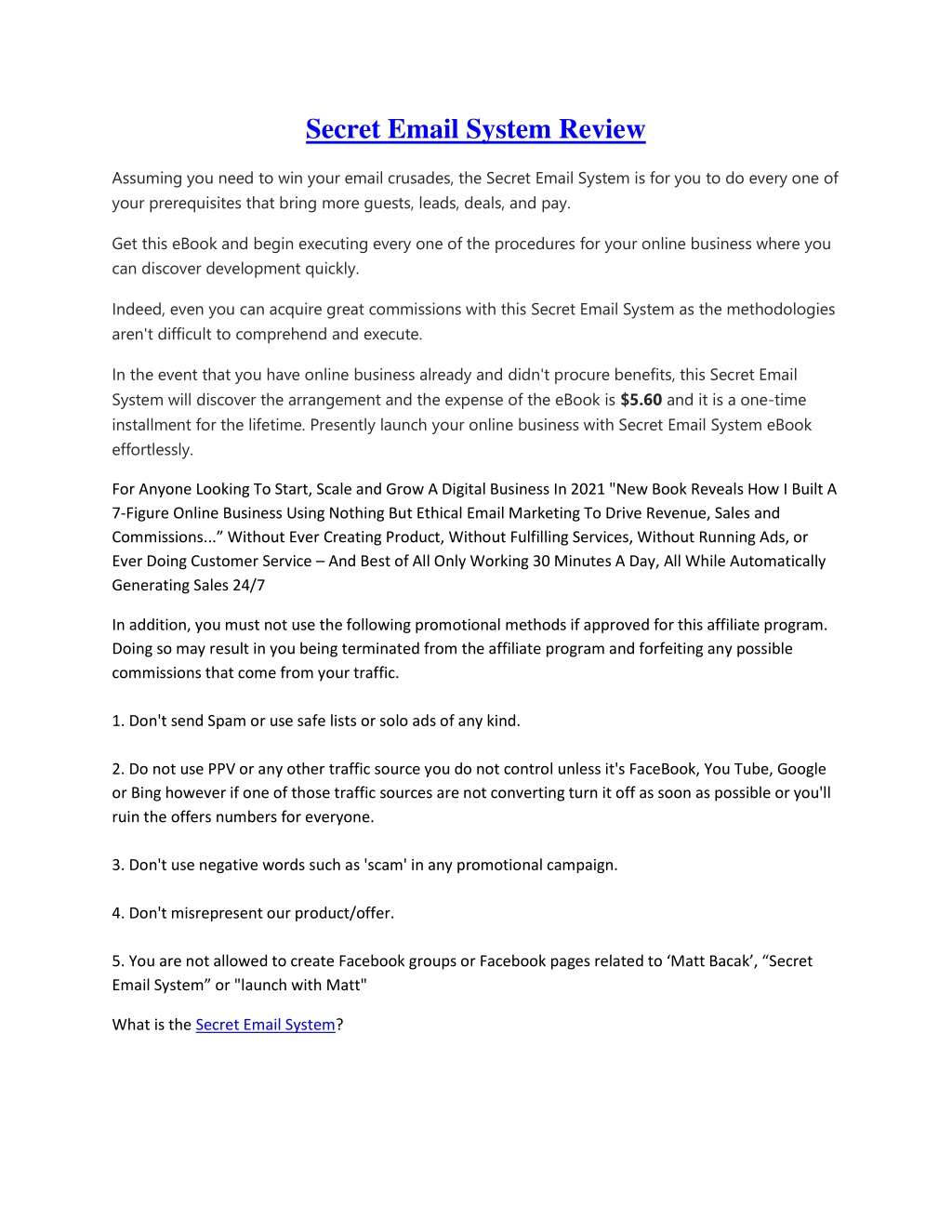 Secret Email System Review

Assuming you need to win your email crusades, the Secret Email System is for you to do every one of your prerequisites that bring more guests, leads, deals, and pay.

Get this eBook and begin executing every one of the procedures for your online business where you can discover development quickly.

Indeed, even you can acquire great commissions with this Secret Email System as the methodologies aren't difficult to comprehend and execute.

In the event that you have online business already and didn't procure benefits, this Secret Email System will discover the arrangement and the expense of the eBook is $5.60 and it is a one-time installment for the lifetime. Presently launch your online business with Secret Email System eBook effortlessly.

For Anyone Looking To Start, Scale and Grow A Digital Business In 2021 "New Book Reveals How I Built A 7-Figure Online Business Using Nothing But Ethical Email Marketing To Drive Revenue, Sales and Commissions...” Without Ever Creating Product, Without Fulfilling Services, Without Running Ads, or Ever Doing Customer Service – And Best of All Only Working 30 Minutes A Day, All While Automatically Generating Sales 24/7

In addition, you must not use the following promotional methods if approved for this affiliate program. Doing so may result in you being terminated from the affiliate program and forfeiting any possible commissions that come from your traffic.

1. Don't send Spam or use safe lists or solo ads of any kind.

2. Do not use PPV or any other traffic source you do not control unless it's FaceBook, You Tube, Google or Bing however if one of those traffic sources are not converting turn it off as soon as possible or you'll ruin the offers numbers for everyone.

3. Don't use negative words such as 'scam' in any promotional campaign.

4. Don't misrepresent our product/offer.

5. You are not allowed to create Facebook groups or Facebook pages related to ‘Matt Bacak’, “Secret Email System” or "launch with Matt"

What is the Secret Email System?